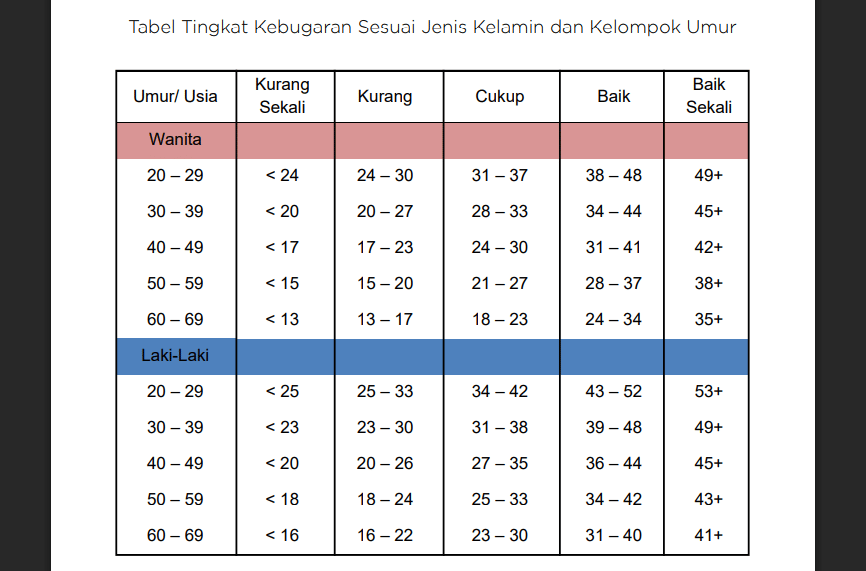 Tabel Tingkat Kebugaran Sesuai Jenis Kelamin dan Kelompok Umur

| Umur/ Usia | Kurang Sekali | Kurang | Cukup | Baik | Baik Sekali |
|---|---|---|---|---|---|
| Wanita | | | | | |
| 20 – 29 | < 24 | 24 – 30 | 31 – 37 | 38 – 48 | 49+ |
| 30 – 39 | < 20 | 20 – 27 | 28 – 33 | 34 – 44 | 45+ |
| 40 – 49 | < 17 | 17 – 23 | 24 – 30 | 31 – 41 | 42+ |
| 50 – 59 | < 15 | 15 – 20 | 21 – 27 | 28 – 37 | 38+ |
| 60 – 69 | < 13 | 13 – 17 | 18 – 23 | 24 – 34 | 35+ |
| Laki-Laki | | | | | |
| 20 – 29 | < 25 | 25 – 33 | 34 – 42 | 43 – 52 | 53+ |
| 30 – 39 | < 23 | 23 – 30 | 31 – 38 | 39 – 48 | 49+ |
| 40 – 49 | < 20 | 20 – 26 | 27 – 35 | 36 – 44 | 45+ |
| 50 – 59 | < 18 | 18 – 24 | 25 – 33 | 34 – 42 | 43+ |
| 60 – 69 | < 16 | 16 – 22 | 23 – 30 | 31 – 40 | 41+ |